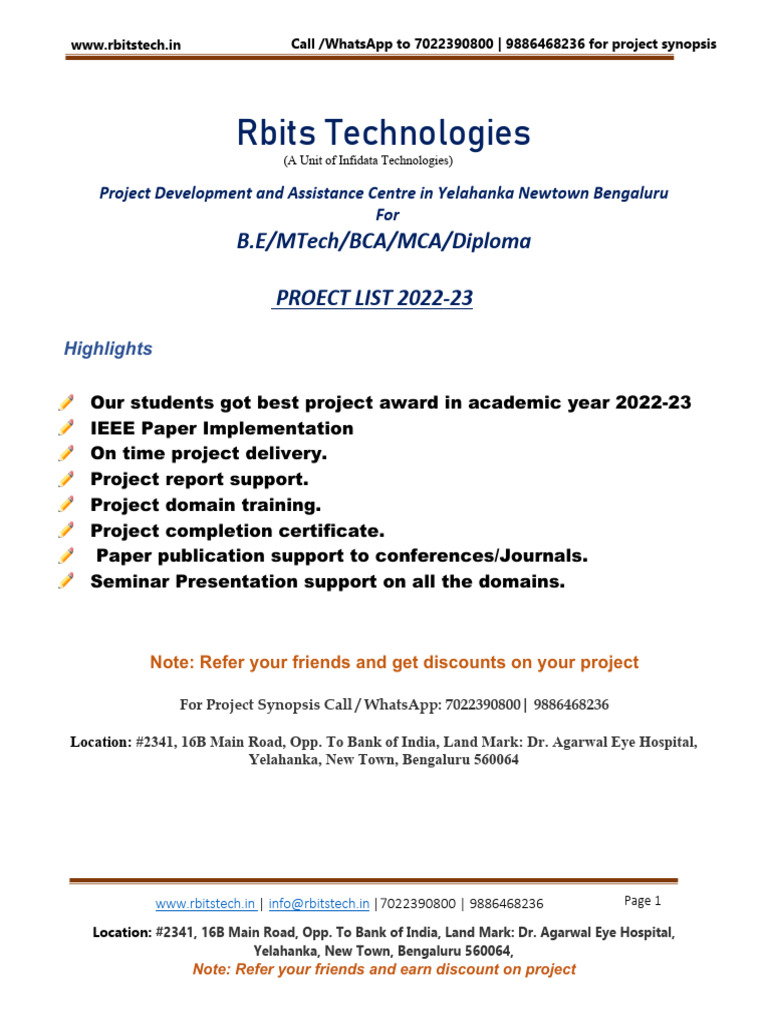 www.rbitstech.in Call /WhatsApp to 7022390800 | 9886468236 for project synopsis

Rbits Technologies
(A Unit of Infidata Technologies)

Project Development and Assistance Centre in Yelahanka Newtown Bengaluru
For
B.E/MTech/BCA/MCA/Diploma

PROECT LIST 2022-23

Highlights

Our students got best project award in academic year 2022-23
IEEE Paper Implementation
On time project delivery.
Project report support.
Project domain training.
Project completion certificate.
Paper publication support to conferences/Journals.
Seminar Presentation support on all the domains.

Note: Refer your friends and get discounts on your project

For Project Synopsis Call / WhatsApp: 7022390800 | 9886468236

Location: #2341, 16B Main Road, Opp. To Bank of India, Land Mark: Dr. Agarwal Eye Hospital, Yelahanka, New Town, Bengaluru 560064

www.rbitstech.in | info@rbitstech.in |7022390800 | 9886468236 Page 1

Location: #2341, 16B Main Road, Opp. To Bank of India, Land Mark: Dr. Agarwal Eye Hospital, Yelahanka, New Town, Bengaluru 560064,
Note: Refer your friends and earn discount on project